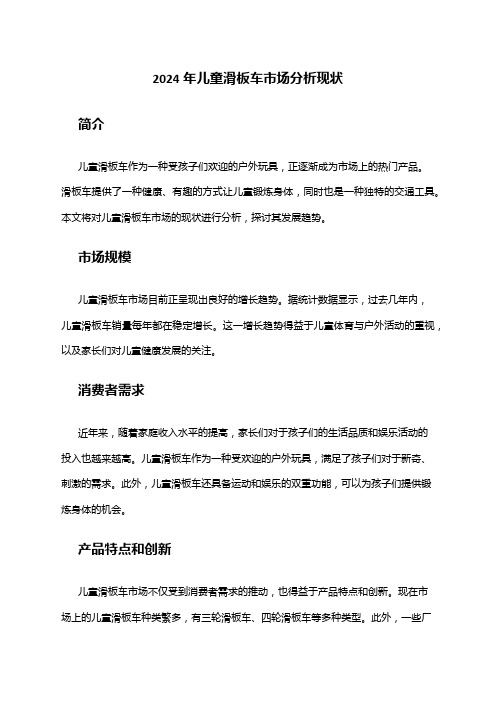 2024 年儿童滑板车市场分析现状

简介

儿童滑板车作为一种受孩子们欢迎的户外玩具，正逐渐成为市场上的热门产品。滑板车提供了一种健康、有趣的方式让儿童锻炼身体，同时也是一种独特的交通工具。本文将对儿童滑板车市场的现状进行分析，探讨其发展趋势。

市场规模

儿童滑板车市场目前正呈现出良好的增长趋势。据统计数据显示，过去几年内，儿童滑板车销量每年都在稳定增长。这一增长趋势得益于儿童体育与户外活动的重视，以及家长们对儿童健康发展的关注。

消费者需求

近年来，随着家庭收入水平的提高，家长们对于孩子们的生活品质和娱乐活动的投入也越来越高。儿童滑板车作为一种受欢迎的户外玩具，满足了孩子们对于新奇、刺激的需求。此外，儿童滑板车还具备运动和娱乐的双重功能，可以为孩子们提供锻炼身体的机会。

产品特点和创新

儿童滑板车市场不仅受到消费者需求的推动，也得益于产品特点和创新。现在市场上的儿童滑板车种类繁多，有三轮滑板车、四轮滑板车等多种类型。此外，一些厂